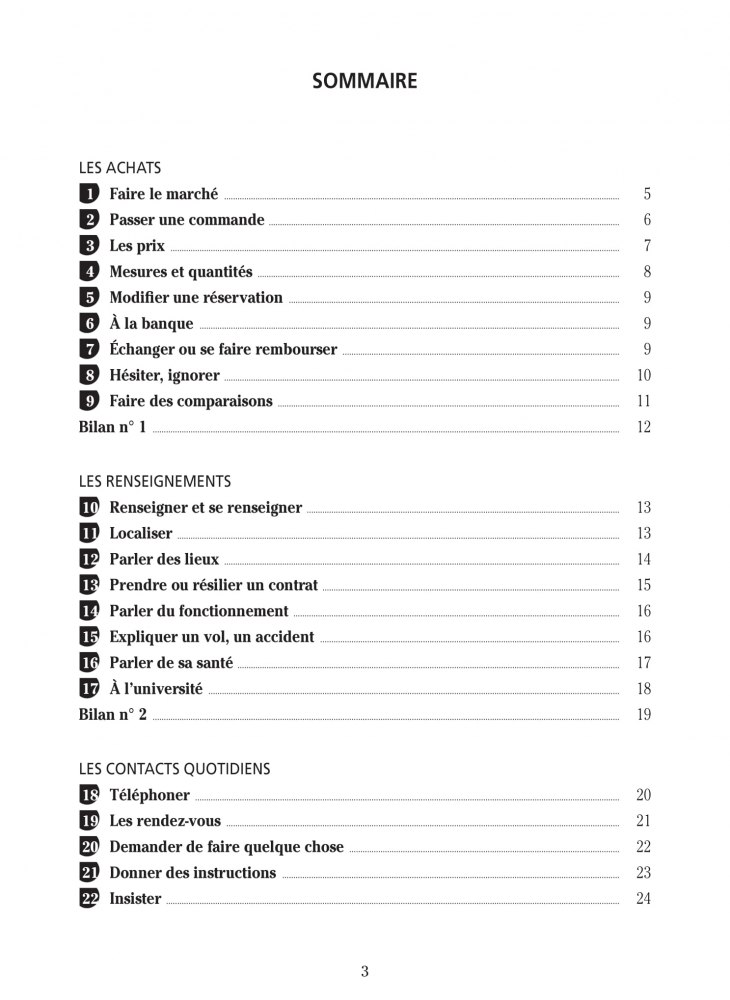 SOMMAIRE

LES ACHATS

1 Faire le marché 5
2 Passer une commande 6
3 Les prix 7
4 Mesures et quantités 8
5 Modifier une réservation 9
6 À la banque 9
7 Échanger ou se faire rembourser 9
8 Hésiter, ignorer 10
9 Faire des comparaisons 11
Bilan n° 1 12

LES RENSEIGNEMENTS

10 Renseigner et se renseigner 13
11 Localiser 13
12 Parler des lieux 14
13 Prendre ou résilier un contrat 15
14 Parler du fonctionnement 16
15 Expliquer un vol, un accident 16
16 Parler de sa santé 17
17 À l'université 18
Bilan n° 2 19

LES CONTACTS QUOTIDIENS

18 Téléphoner 20
19 Les rendez-vous 21
20 Demander de faire quelque chose 22
21 Donner des instructions 23
22 Insister 24

3